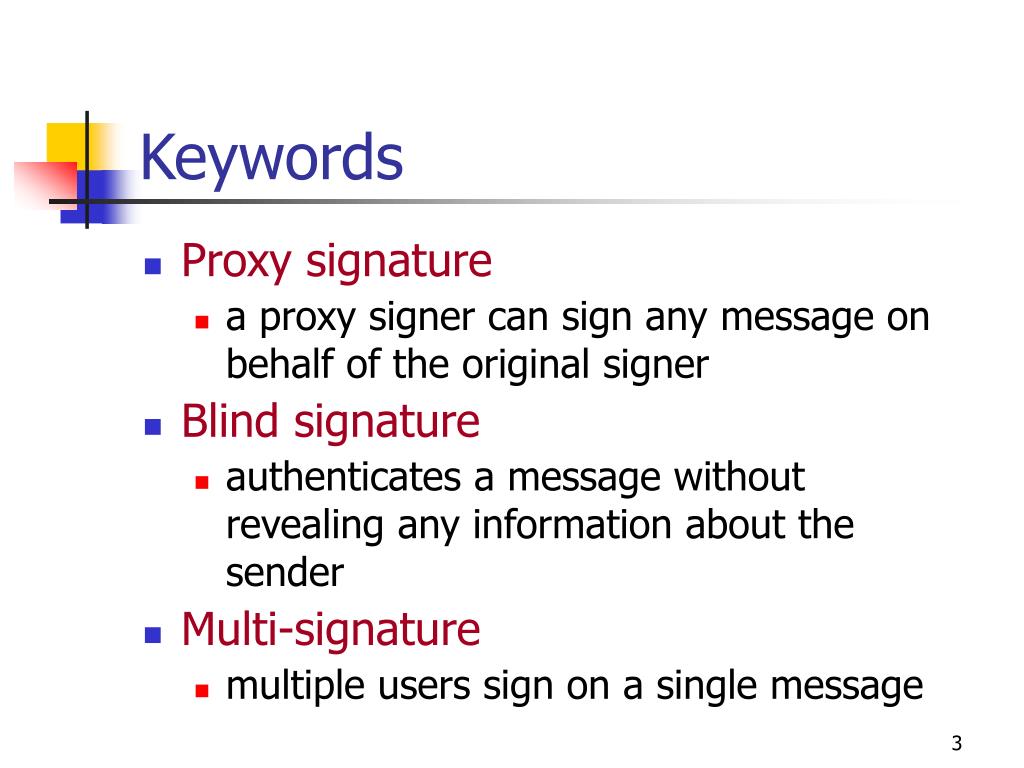 Keywords

- Proxy signature
  - a proxy signer can sign any message on behalf of the original signer
- Blind signature
  - authenticates a message without revealing any information about the sender
- Multi-signature
  - multiple users sign on a single message

3